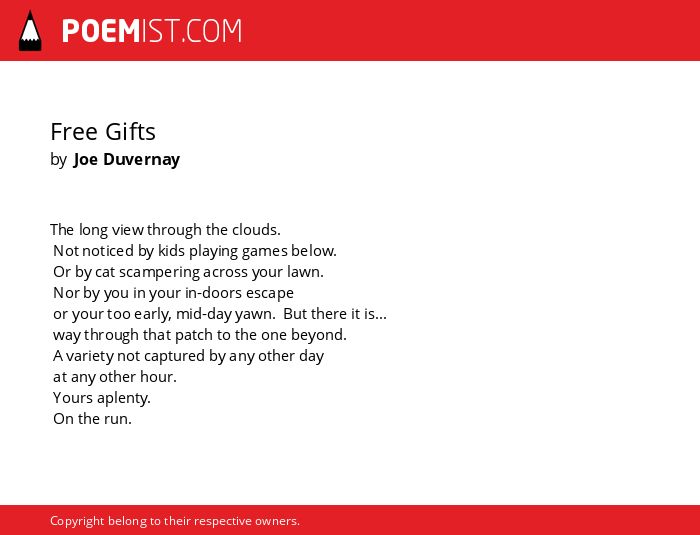 POEMIST.COM

Free Gifts
by Joe Duvernay

The long view through the clouds.
Not noticed by kids playing games below.
Or by cat scampering across your lawn.
Nor by you in your in-doors escape
or your too early, mid-day yawn. But there it is...
way through that patch to the one beyond.
A variety not captured by any other day
at any other hour.
Yours aplenty.
On the run.

Copyright belong to their respective owners.